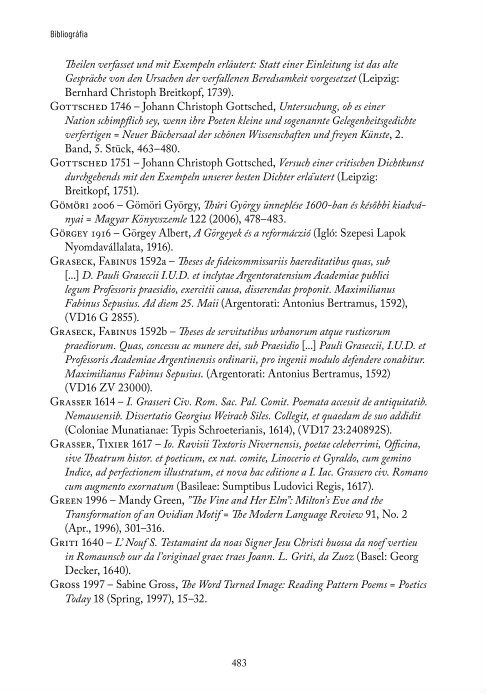 Bibliográfia

Theilen verfasset und mit Exempeln erläutert: Statt einer Einleitung ist das alte Gespräche von den Ursachen der verfallenen Beredsamkeit vorgesetzet (Leipzig: Bernhard Christoph Breitkopf, 1739).

Gottsched 1746 – Johann Christoph Gottsched, Untersuchung, ob es einer Nation schimpflich sey, wenn ihre Poeten kleine und sogenannte Gelegenheitsgedichte verfertigen = Neuer Büchersaal der schönen Wissenschaften und freyen Künste, 2. Band, 5. Stück, 463–480.

Gottsched 1751 – Johann Christoph Gottsched, Versuch einer critischen Dichtkunst durchgehends mit den Exempeln unserer besten Dichter erläutert (Leipzig: Breitkopf, 1751).

Gömöri 2006 – Gömöri György, Thúri György ünneplése 1600-ban és későbbi kiadványai = Magyar Könyvszemle 122 (2006), 478–483.

Görgey 1916 – Görgey Albert, A Görgeyek és a reformáczió (Igló: Szepesi Lapok Nyomdavállalata, 1916).

Graseck, Fabinus 1592a – Theses de fideicommissariis haereditatibus quas, sub [...] D. Pauli Graseccii I.U.D. et inclytae Argentoratensium Academiae publici legum Professoris praesidio, exercitii causa, disserendas proponit. Maximilianus Fabinus Sepusius. Ad diem 25. Maii (Argentorati: Antonius Bertramus, 1592), (VD16 G 2855).

Graseck, Fabinus 1592b – Theses de servitutibus urbanorum atque rusticorum praediorum. Quas, concessu ac munere dei, sub Praesidio [...] Pauli Graseccii, I.U.D. et Professoris Academiae Argentinensis ordinarii, pro ingenii modulo defendere conabitur. Maximilianus Fabinus Sepusius. (Argentorati: Antonius Bertramus, 1592) (VD16 ZV 23000).

Grasser 1614 – I. Grasseri Civ. Rom. Sac. Pal. Comit. Poemata accessit de antiquitatib. Nemausensib. Dissertatio Georgius Weirach Siles. Collegit, et quaedam de suo addidit (Coloniae Munatianae: Typis Schroeterianis, 1614), (VD17 23:240892S).

Grasser, Tixier 1617 – Io. Ravisii Textoris Nivernensis, poetae celeberrimi, Officina, sive Theatrum histor. et poeticum, ex nat. comite, Linocerio et Gyraldo, cum gemino Indice, ad perfectionem illustratum, et nova hac editione a I. Iac. Grassero civ. Romano cum augmento exornatum (Basileae: Sumptibus Ludovici Regis, 1617).

Green 1996 – Mandy Green, "The Vine and Her Elm": Milton's Eve and the Transformation of an Ovidian Motif = The Modern Language Review 91, No. 2 (Apr., 1996), 301–316.

Griti 1640 – L' Nouf S. Testamaint da noas Signer Jesu Christi huossa da noef vertieu in Romaunsch our da l'originael graec traes Joann. L. Griti, da Zuoz (Basel: Georg Decker, 1640).

Gross 1997 – Sabine Gross, The Word Turned Image: Reading Pattern Poems = Poetics Today 18 (Spring, 1997), 15–32.

483